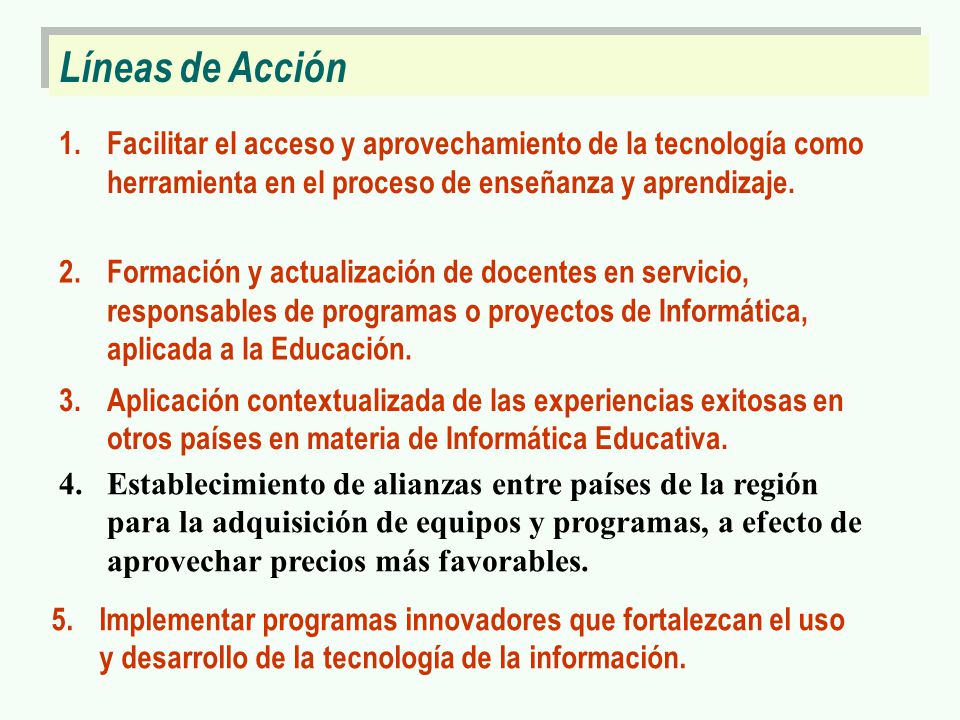 Líneas de Acción

1. Facilitar el acceso y aprovechamiento de la tecnología como herramienta en el proceso de enseñanza y aprendizaje.

2. Formación y actualización de docentes en servicio, responsables de programas o proyectos de Informática, aplicada a la Educación.

3. Aplicación contextualizada de las experiencias exitosas en otros países en materia de Informática Educativa.

4. Establecimiento de alianzas entre países de la región para la adquisición de equipos y programas, a efecto de aprovechar precios más favorables.

5. Implementar programas innovadores que fortalezcan el uso y desarrollo de la tecnología de la información.